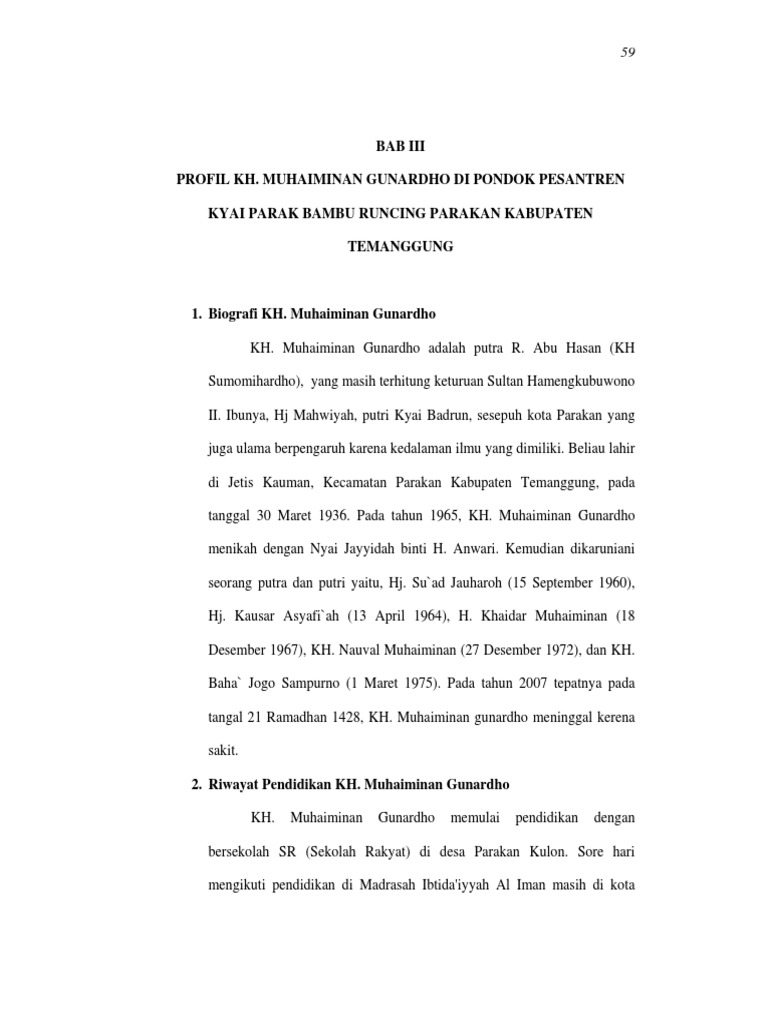 59

BAB III

PROFIL KH. MUHAIMINAN GUNARDHO DI PONDOK PESANTREN KYAI PARAK BAMBU RUNCING PARAKAN KABUPATEN TEMANGGUNG

1. Biografi KH. Muhaiminan Gunardho

KH. Muhaiminan Gunardho adalah putra R. Abu Hasan (KH Sumomihardho), yang masih terhitung keturuan Sultan Hamengkubuwono II. Ibunya, Hj Mahwiyah, putri Kyai Badrun, sesepuh kota Parakan yang juga ulama berpengaruh karena kedalaman ilmu yang dimiliki. Beliau lahir di Jetis Kauman, Kecamatan Parakan Kabupaten Temanggung, pada tanggal 30 Maret 1936. Pada tahun 1965, KH. Muhaiminan Gunardho menikah dengan Nyai Jayyidah binti H. Anwari. Kemudian dikaruniani seorang putra dan putri yaitu, Hj. Su`ad Jauharoh (15 September 1960), Hj. Kausar Asyafi`ah (13 April 1964), H. Khaidar Muhaiminan (18 Desember 1967), KH. Nauval Muhaiminan (27 Desember 1972), dan KH. Baha` Jogo Sampurno (1 Maret 1975). Pada tahun 2007 tepatnya pada tangal 21 Ramadhan 1428, KH. Muhaiminan gunardho meninggal kerena sakit.

2. Riwayat Pendidikan KH. Muhaiminan Gunardho

KH. Muhaiminan Gunardho memulai pendidikan dengan bersekolah SR (Sekolah Rakyat) di desa Parakan Kulon. Sore hari mengikuti pendidikan di Madrasah Ibtida'iyyah Al Iman masih di kota